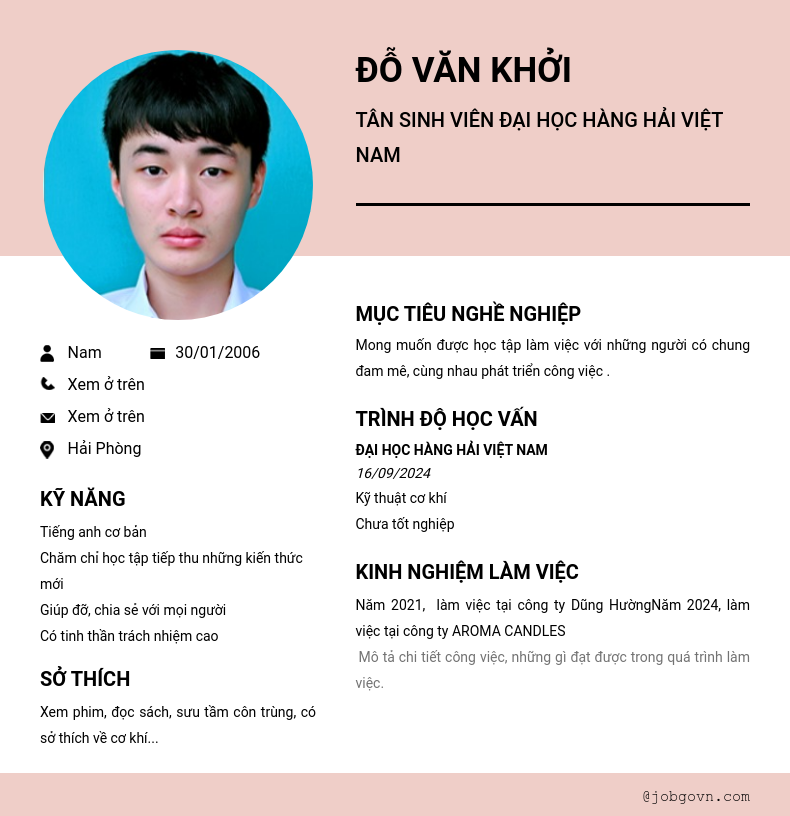 ĐỖ VĂN KHỞI

TÂN SINH VIÊN ĐẠI HỌC HÀNG HẢI VIỆT NAM

Nam 30/01/2006

Xem ở trên

Xem ở trên

Hải Phòng

KỸ NĂNG

Tiếng anh cơ bản
Chăm chỉ học tập tiếp thu những kiến thức mới
Giúp đỡ, chia sẻ với mọi người
Có tinh thần trách nhiệm cao

SỞ THÍCH

Xem phim, đọc sách, sưu tầm côn trùng, có sở thích về cơ khí...

MỤC TIÊU NGHỀ NGHIỆP

Mong muốn được học tập làm việc với những người có chung đam mê, cùng nhau phát triển công việc .

TRÌNH ĐỘ HỌC VẤN

ĐẠI HỌC HÀNG HẢI VIỆT NAM
16/09/2024
Kỹ thuật cơ khí
Chưa tốt nghiệp

KINH NGHIỆM LÀM VIỆC

Năm 2021, làm việc tại công ty Dũng HườngNăm 2024, làm việc tại công ty AROMA CANDLES

Mô tả chi tiết công việc, những gì đạt được trong quá trình làm việc.

@jobgovn.com